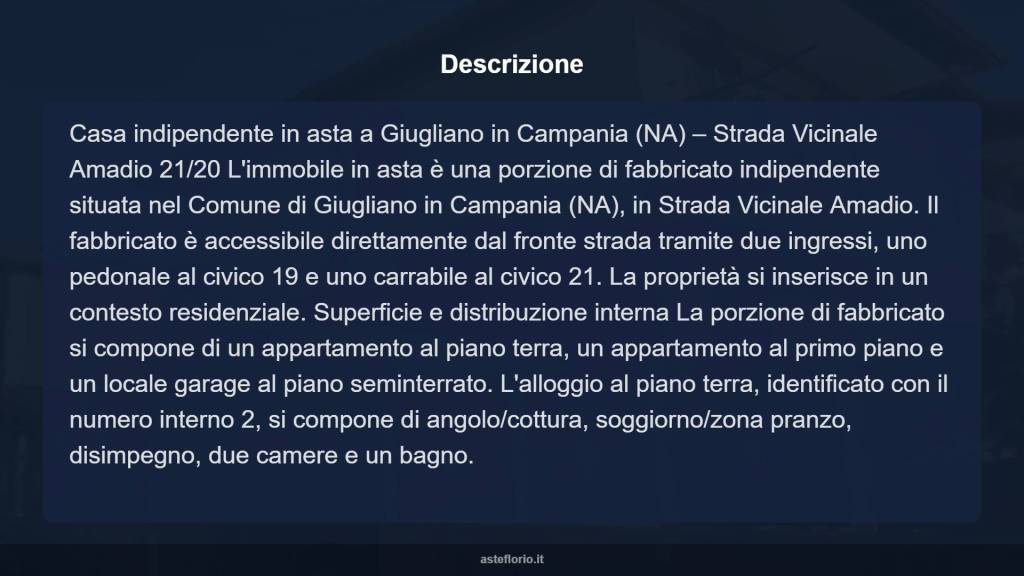 Descrizione

Casa indipendente in asta a Giugliano in Campania (NA) – Strada Vicinale Amadio 21/20 L'immobile in asta è una porzione di fabbricato indipendente situata nel Comune di Giugliano in Campania (NA), in Strada Vicinale Amadio. Il fabbricato è accessibile direttamente dal fronte strada tramite due ingressi, uno pedonale al civico 19 e uno carrabile al civico 21. La proprietà si inserisce in un contesto residenziale. Superficie e distribuzione interna La porzione di fabbricato si compone di un appartamento al piano terra, un appartamento al primo piano e un locale garage al piano seminterrato. L'alloggio al piano terra, identificato con il numero interno 2, si compone di angolo/cottura, soggiorno/zona pranzo, disimpegno, due camere e un bagno.

asteflorio.it